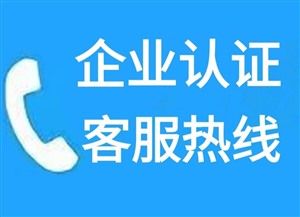 企业认证
客服热线